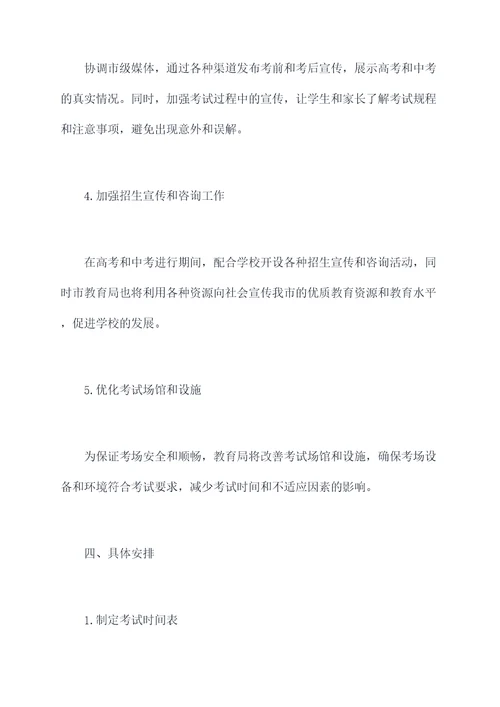 协调市级媒体，通过各种渠道发布考前和考后宣传，展示高考和中考的真实情况。同时，加强考试过程中的宣传，让学生和家长了解考试规程和注意事项，避免出现意外和误解。

4.加强招生宣传和咨询工作

在高考和中考进行期间，配合学校开设各种招生宣传和咨询活动，同时市教育局也将利用各种资源向社会宣传我市的优质教育资源和教育水平，促进学校的发展。

5.优化考试场馆和设施

为保证考场安全和顺畅，教育局将改善考试场馆和设施，确保考场设备和环境符合考试要求，减少考试时间和不适应因素的影响。

四、具体安排

1.制定考试时间表